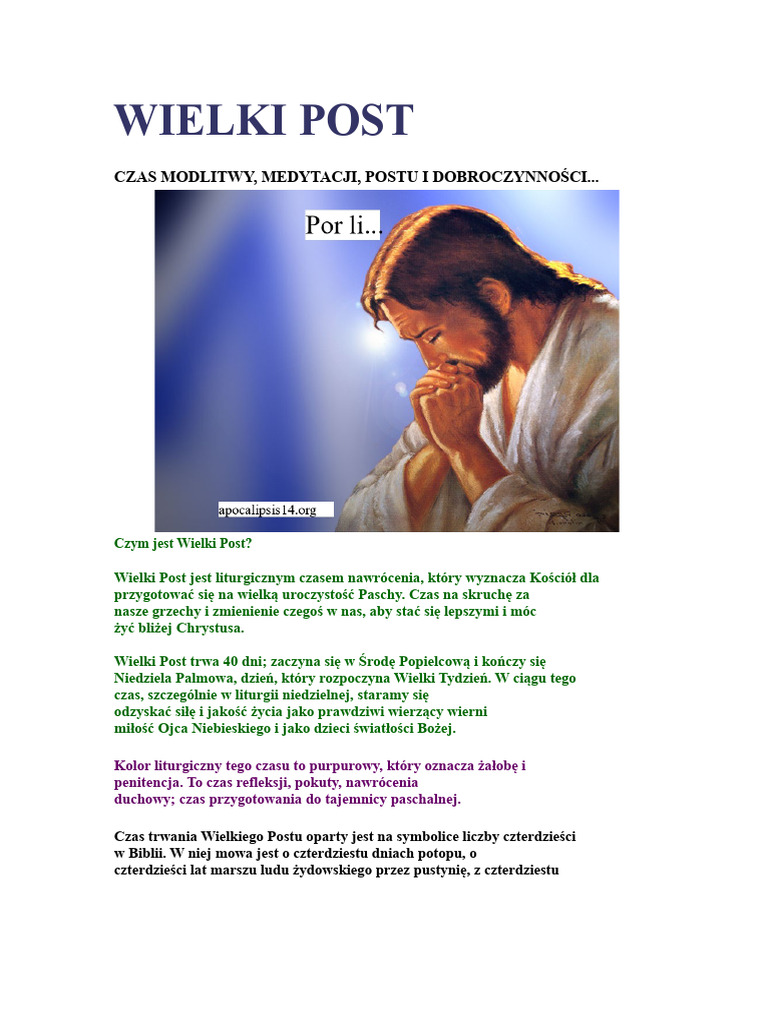 WIELKI POST

CZAS MODLITWY, MEDYTACJI, POSTU I DOBROCZYNNOŚCI...

Por li...

apocalipsis14.org

Czym jest Wielki Post?

Wielki Post jest liturgicznym czasem nawrócenia, który wyznacza Kościół dla przygotować się na wielką uroczystość Paschy. Czas na skruchę za nasze grzechy i zmienienie czegoś w nas, aby stać się lepszymi i móc żyć bliżej Chrystusa.

Wielki Post trwa 40 dni; zaczyna się w Środę Popielcową i kończy się Niedziela Palmowa, dzień, który rozpoczyna Wielki Tydzień. W ciągu tego czas, szczególnie w liturgii niedzielnej, staramy się odzyskać siłę i jakość życia jako prawdziwi wierzący wierni miłość Ojca Niebieskiego i jako dzieci światłości Bożej.

Kolor liturgiczny tego czasu to purpurowy, który oznacza żałobę i penitencja. To czas refleksji, pokuty, nawrócenia duchowy; czas przygotowania do tajemnicy paschalnej.

Czas trwania Wielkiego Postu oparty jest na symbolice liczby czterdzieści w Biblii. W niej mowa jest o czterdziestu dniach potopu, o czterdzieści lat marszu ludu żydowskiego przez pustynię, z czterdziestu